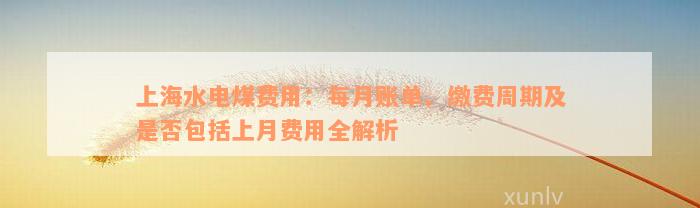 上海水电煤费用：每月账单、缴费周期及是否包括上月费用全解析

xunlv